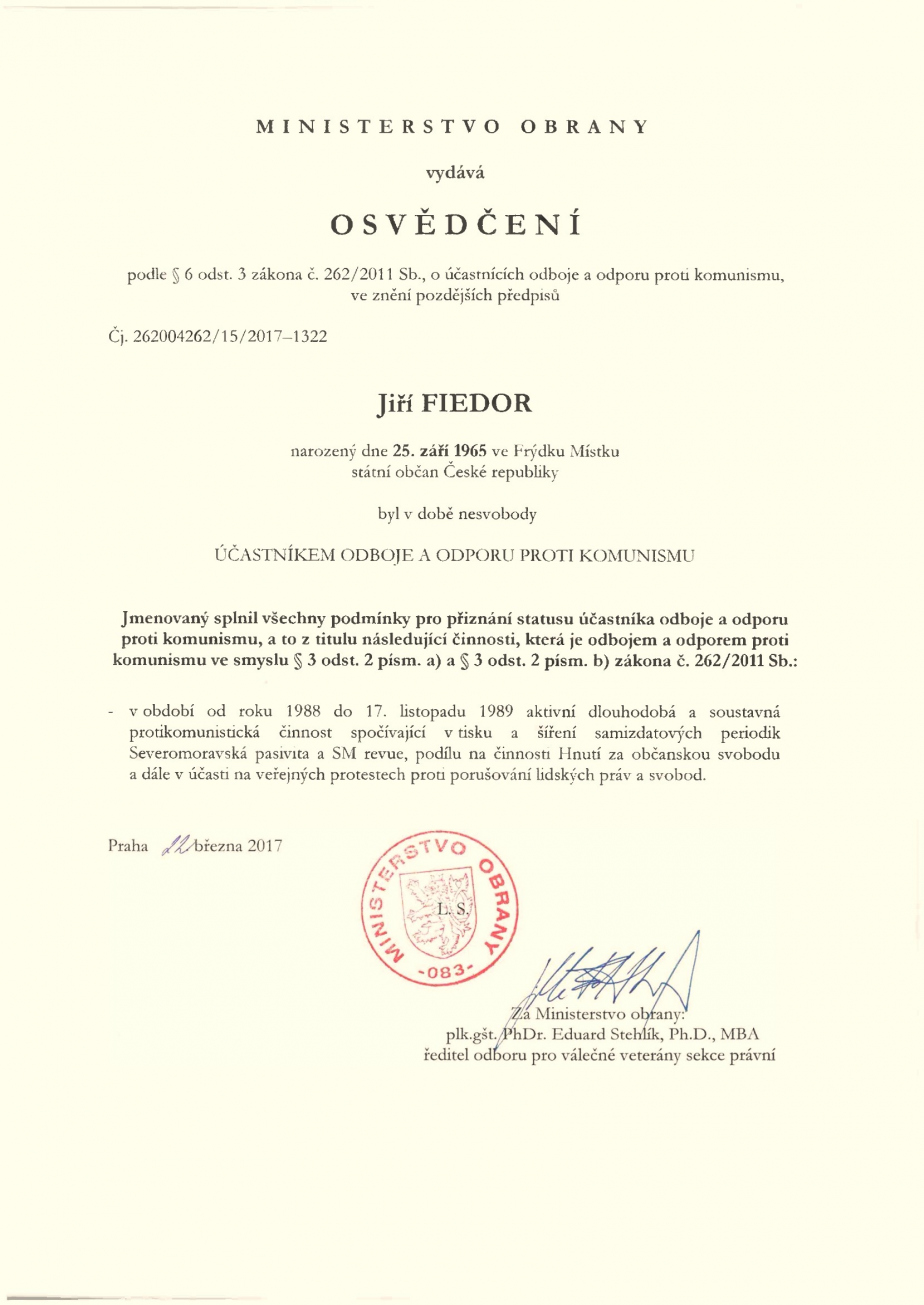 MINISTERSTVO OBRANY

vydává

OSVĚDČENÍ

podle § 6 odst. 3 zákona č. 262/2011 Sb., o účastnících odboje a odporu proti komunismu, ve znění pozdějších předpisů

Čj. 262004262/15/2017–1322

Jiří FIEDOR

narozený dne 25. září 1965 ve Frýdku Místku
státní občan České republiky

byl v době nesvobody

ÚČASTNÍKEM ODBOJE A ODPORU PROTI KOMUNISMU

Jmenovaný splnil všechny podmínky pro přiznání statusu účastníka odboje a odporu proti komunismu, a to z titulu následující činnosti, která je odbojem a odporem proti komunismu ve smyslu § 3 odst. 2 písm. a) a § 3 odst. 2 písm. b) zákona č. 262/2011 Sb.:

- v období od roku 1988 do 17. listopadu 1989 aktivní dlouhodobá a soustavná protikomunistická činnost spočívající v tisku a šíření samizdatových periodik Severomoravská pasivita a SM revue, podílu na činnosti Hnutí za občanskou svobodu a dále v účasti na veřejných protestech proti porušování lidských práv a svobod.

Praha 22 března 2017

MINISTERSTVO OBRANY
L. S.
-083-

Za Ministerstvo obrany:
plk.gšt. PhDr. Eduard Stehlík, Ph.D., MBA
ředitel odboru pro válečné veterány sekce právní